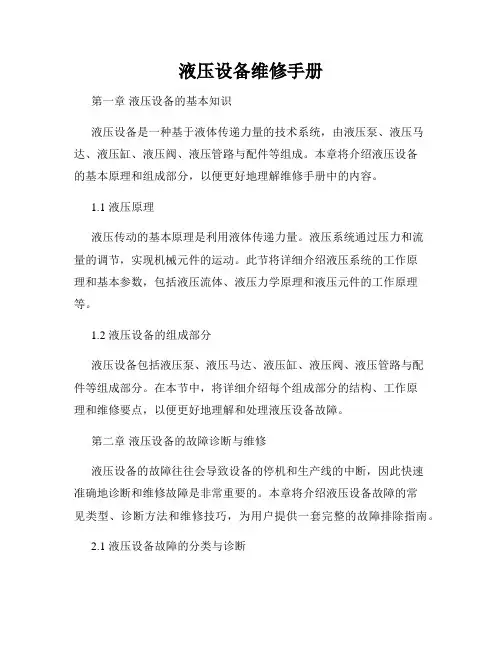 液压设备维修手册

第一章 液压设备的基本知识

液压设备是一种基于液体传递力量的技术系统，由液压泵、液压马达、液压缸、液压阀、液压管路与配件等组成。本章将介绍液压设备的基本原理和组成部分，以便更好地理解维修手册中的内容。

1.1 液压原理

液压传动的基本原理是利用液体传递力量。液压系统通过压力和流量的调节，实现机械元件的运动。此节将详细介绍液压系统的工作原理和基本参数，包括液压流体、液压力学原理和液压元件的工作原理等。

1.2 液压设备的组成部分

液压设备包括液压泵、液压马达、液压缸、液压阀、液压管路与配件等组成部分。在本节中，将详细介绍每个组成部分的结构、工作原理和维修要点，以便更好地理解和处理液压设备故障。

第二章 液压设备的故障诊断与维修

液压设备的故障往往会导致设备的停机和生产线的中断，因此快速准确地诊断和维修故障是非常重要的。本章将介绍液压设备故障的常见类型、诊断方法和维修技巧，为用户提供一套完整的故障排除指南。

2.1 液压设备故障的分类与诊断